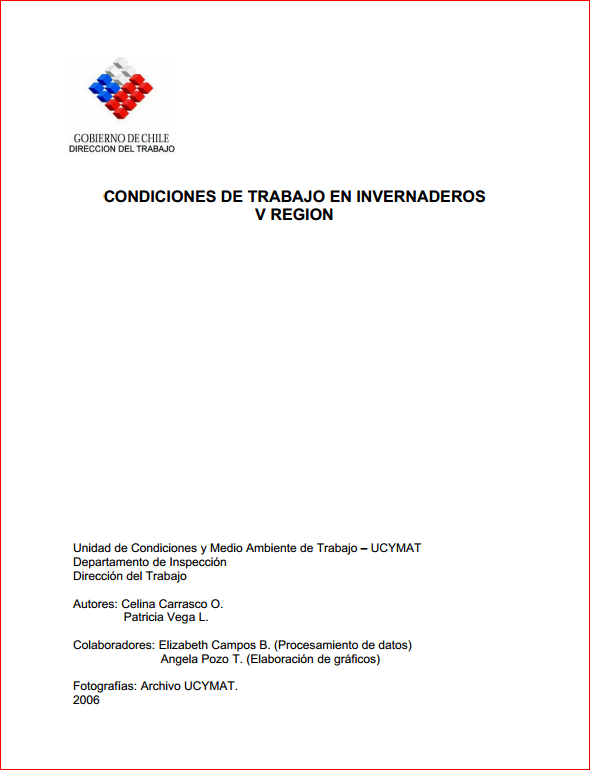 GOBIERNO DE CHILE
DIRECCION DEL TRABAJO

CONDICIONES DE TRABAJO EN INVERNADEROS
V REGION

Unidad de Condiciones y Medio Ambiente de Trabajo – UCYMAT
Departamento de Inspección
Dirección del Trabajo

Autores: Celina Carrasco O.
Patricia Vega L.

Colaboradores: Elizabeth Campos B. (Procesamiento de datos)
Angela Pozo T. (Elaboración de gráficos)

Fotografías: Archivo UCYMAT.
2006